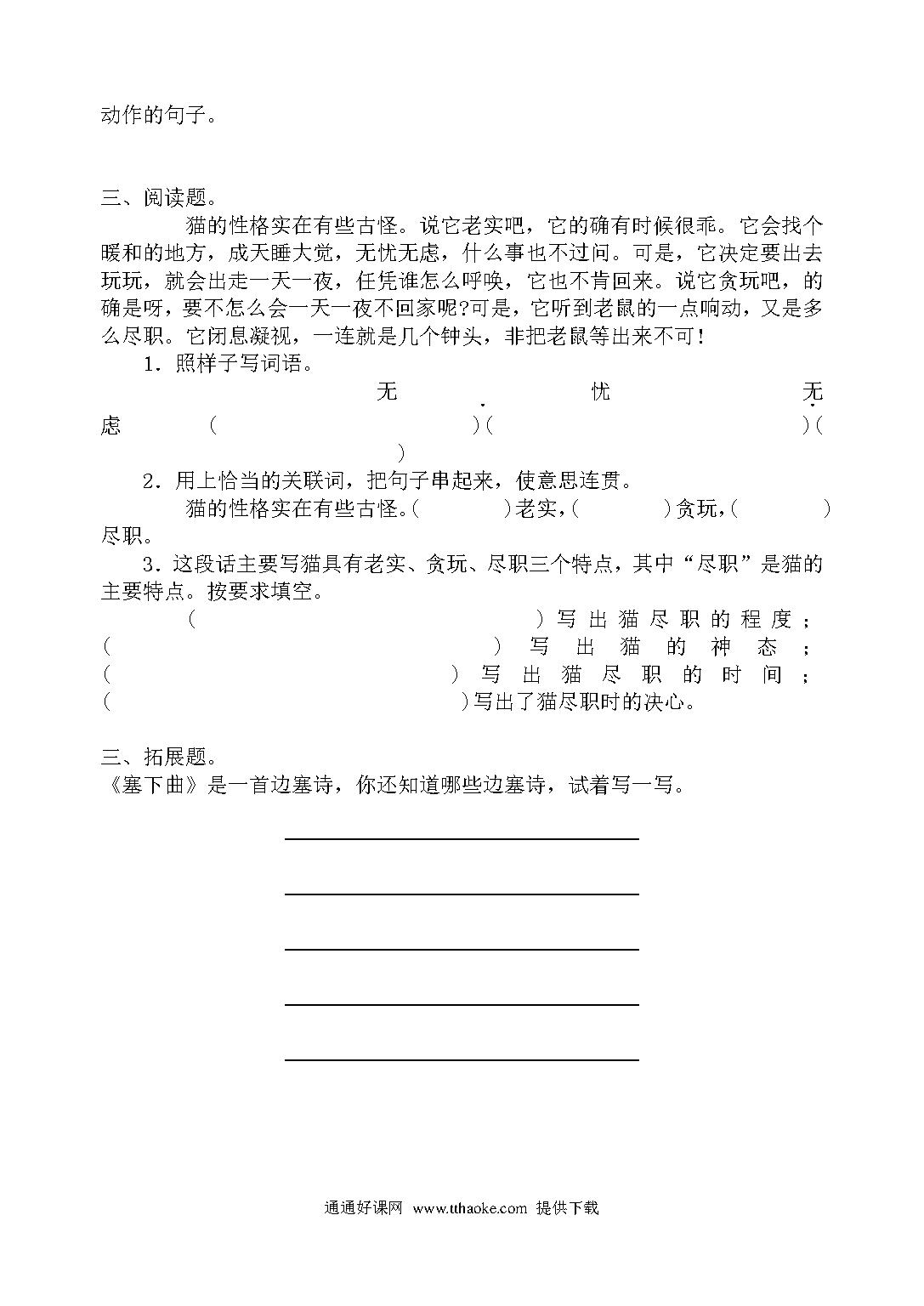 动作的句子。

三、阅读题。

猫的性格实在有些古怪。说它老实吧，它的确有时候很乖。它会找个暖和的地方，成天睡大觉，无忧无虑，什么事也不过问。可是，它决定要出去玩玩，就会出走一天一夜，任凭谁怎么呼唤，它也不肯回来。说它贪玩吧，的确是呀，要不怎么会一天一夜不回家呢?可是，它听到老鼠的一点响动，又是多么尽职。它闭息凝视，一连就是几个钟头，非把老鼠等出来不可！

1．照样子写词语。

无忧无虑 （ ）（ ）（ ）

2．用上恰当的关联词，把句子串起来，使意思连贯。

猫的性格实在有些古怪。（ ）老实，（ ）贪玩，（ ）尽职。

3．这段话主要写猫具有老实、贪玩、尽职三个特点，其中“尽职”是猫的主要特点。按要求填空。

（ ）写出猫尽职的程度；（ ）写出猫的神态；（ ）写出猫尽职的时间；（ ）写出了猫尽职时的决心。

三、拓展题。

《塞下曲》是一首边塞诗，你还知道哪些边塞诗，试着写一写。

通通好课网 www.tthaoke.com 提供下载